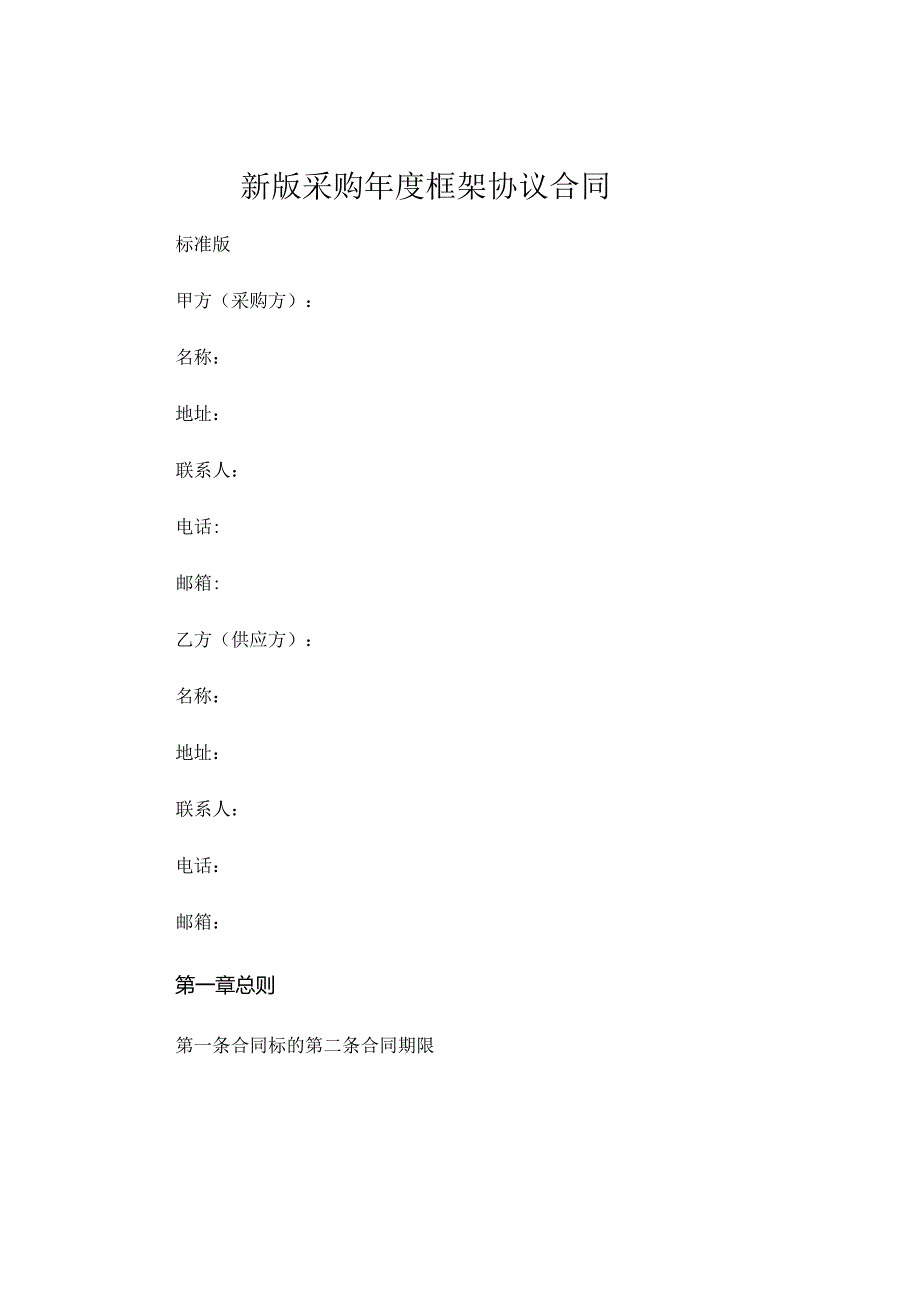 新版采购年度框架协议合同

标准版

甲方（采购方）：

名称：

地址：

联系人：

电话:

邮箱:

乙方（供应方）：

名称：

地址：

联系人：

电话：

邮箱：

第一章总则

第一条合同标的第二条合同期限